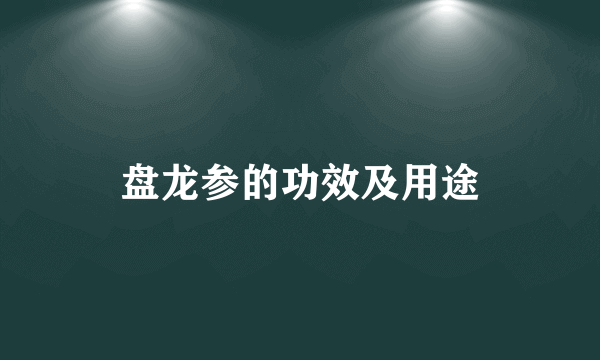 盘龙参的功效及用途